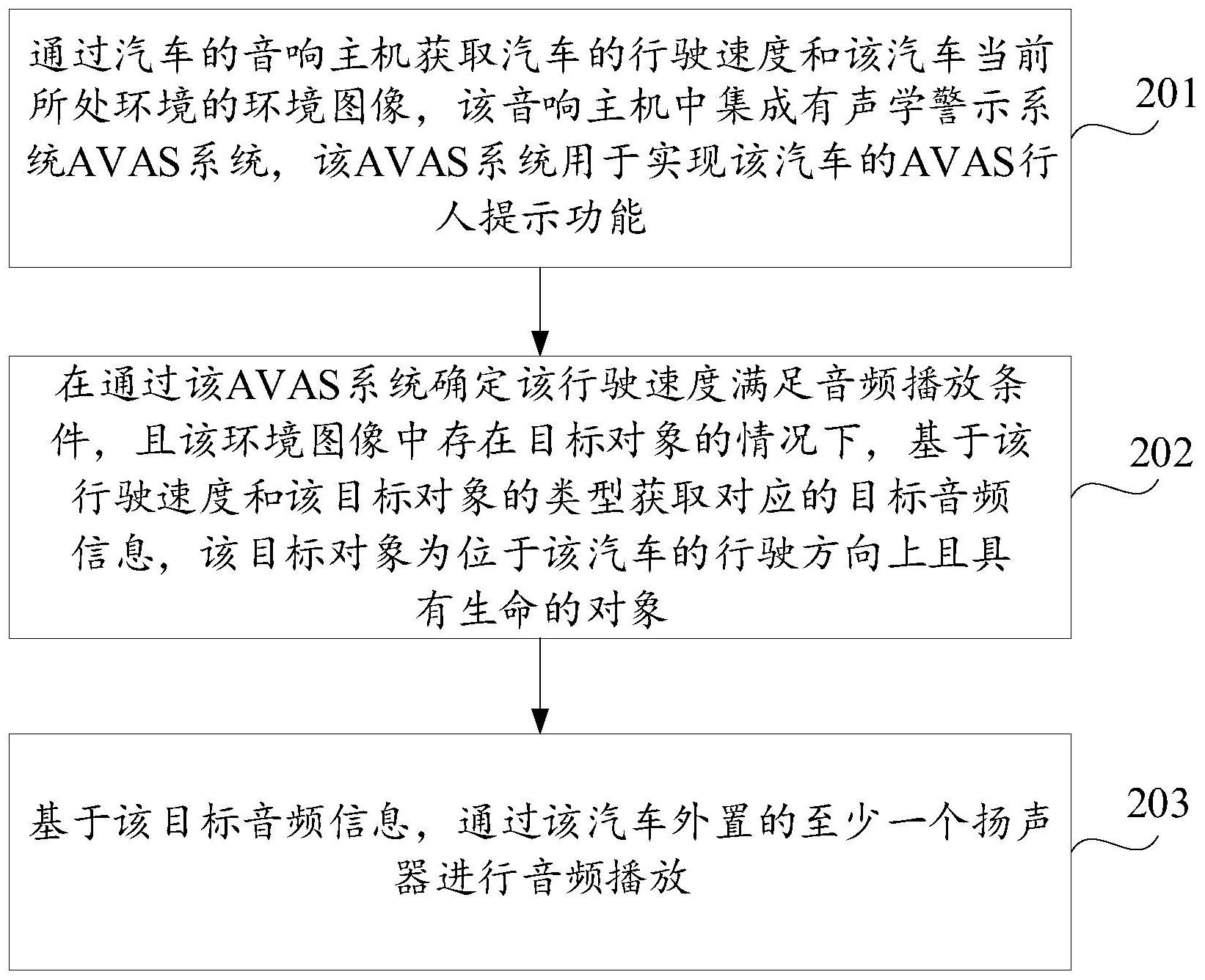 通过汽车的音响主机获取汽车的行驶速度和该汽车当前所处环境的环境图像，该音响主机中集成有声学警示系统AVAS系统，该AVAS系统用于实现该汽车的AVAS行人提示功能

201

在通过该AVAS系统确定该行驶速度满足音频播放条件，且该环境图像中存在目标对象的情况下，基于该行驶速度和该目标对象的类型获取对应的目标音频信息，该目标对象为位于该汽车的行驶方向上且具有生命的对象

202

基于该目标音频信息，通过该汽车外置的至少一个扬声器进行音频播放

203